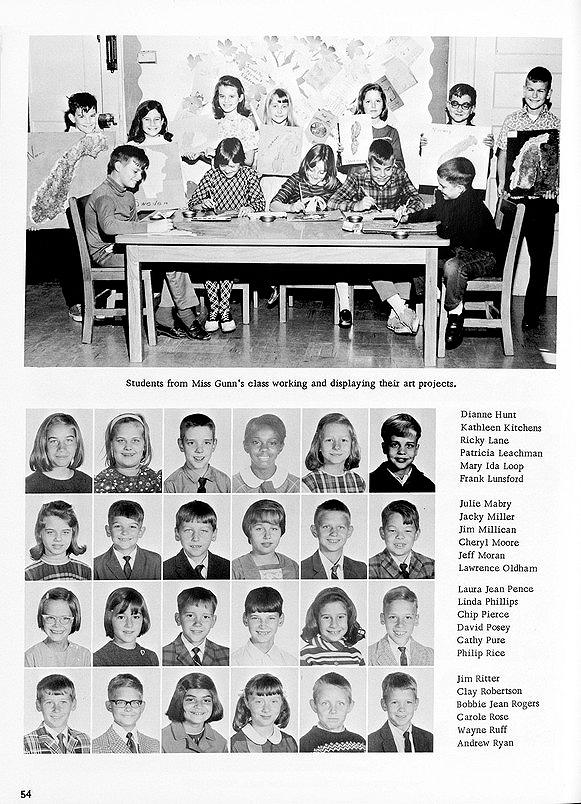 Students from Miss Gunn's class working and displaying their art projects.

Dianne Hunt
Kathleen Kitchens
Ricky Lane
Patricia Leachman
Mary Ida Loop
Frank Lunsford

Julie Mabry
Jacky Miller
Jim Millican
Cheryl Moore
Jeff Moran
Lawrence Oldham

Laura Jean Pence
Linda Phillips
Chip Pierce
David Posey
Cathy Pure
Philip Rice

Jim Ritter
Clay Robertson
Bobbie Jean Rogers
Carole Rose
Wayne Ruff
Andrew Ryan

54